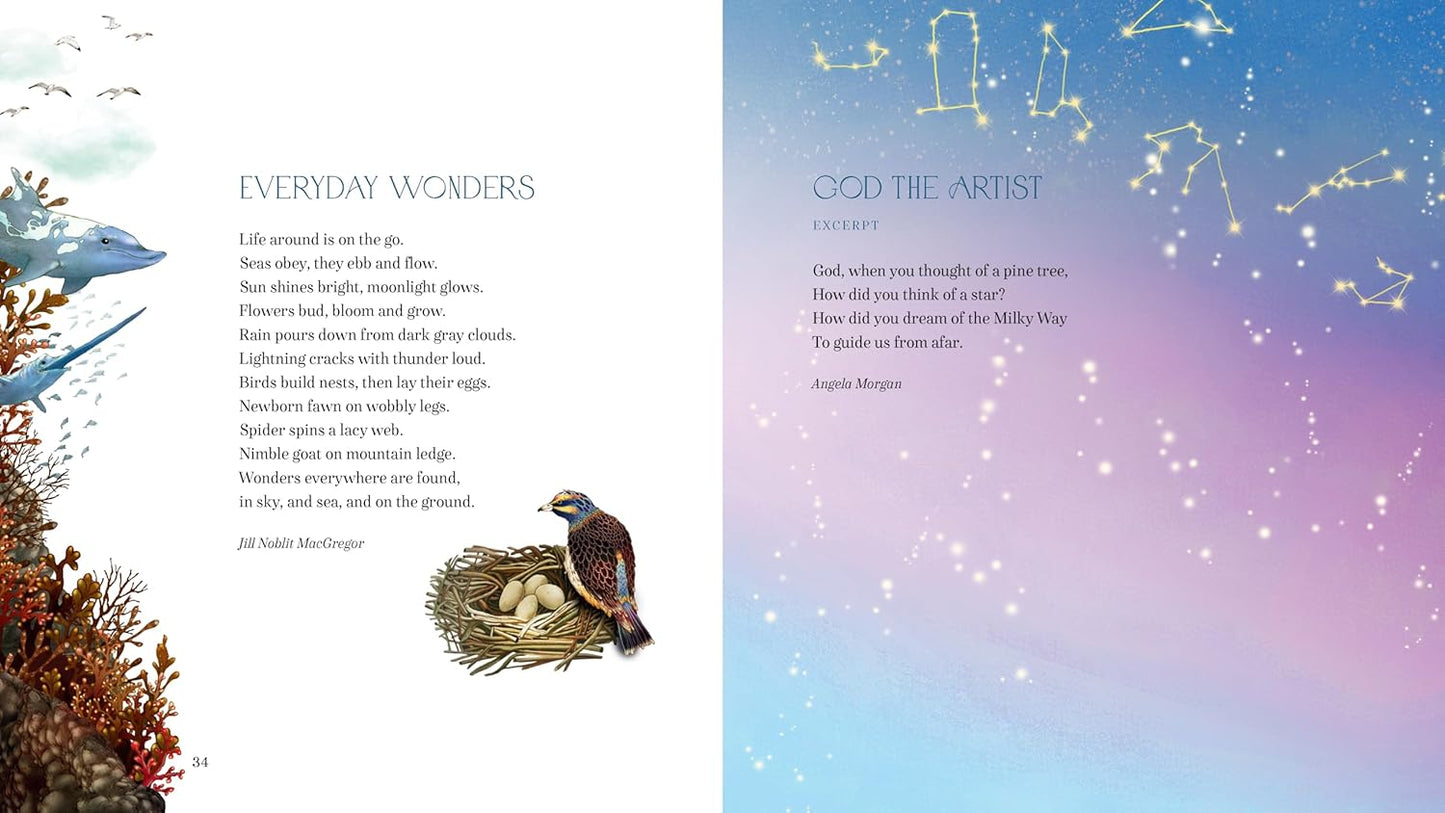 EVERYDAY WONDERS

Life around is on the go.
Seas obey, they ebb and flow.
Sun shines bright, moonlight glows.
Flowers bud, bloom and grow.
Rain pours down from dark gray clouds.
Lightning cracks with thunder loud.
Birds build nests, then lay their eggs.
Newborn fawn on wobbly legs.
Spider spins a lacy web.
Nimble goat on mountain ledge.
Wonders everywhere are found,
in sky, and sea, and on the ground.

Jill Noblit MacGregor

34

GOD THE ARTIST

EXCERPT

God, when you thought of a pine tree,
How did you think of a star?
How did you dream of the Milky Way
To guide us from afar.

Angela Morgan